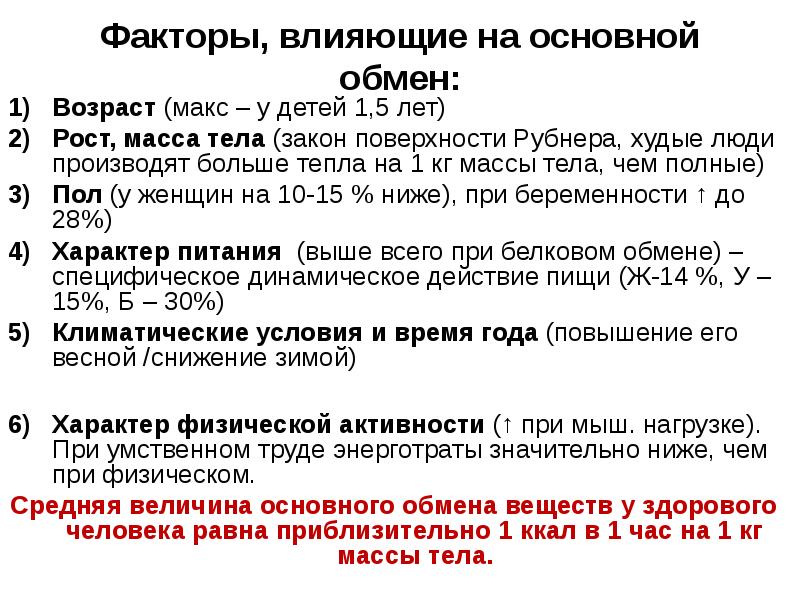 Факторы, влияющие на основной обмен:

1) Возраст (макс – у детей 1,5 лет)
2) Рост, масса тела (закон поверхности Рубнера, худые люди производят больше тепла на 1 кг массы тела, чем полные)
3) Пол (у женщин на 10-15 % ниже), при беременности ↑ до 28%)
4) Характер питания (выше всего при белковом обмене) – специфическое динамическое действие пищи (Ж-14 %, У – 15%, Б – 30%)
5) Климатические условия и время года (повышение его весной /снижение зимой)

6) Характер физической активности (↑ при мыш. нагрузке). При умственном труде энерготраты значительно ниже, чем при физическом.

Средняя величина основного обмена веществ у здорового человека равна приблизительно 1 ккал в 1 час на 1 кг массы тела.